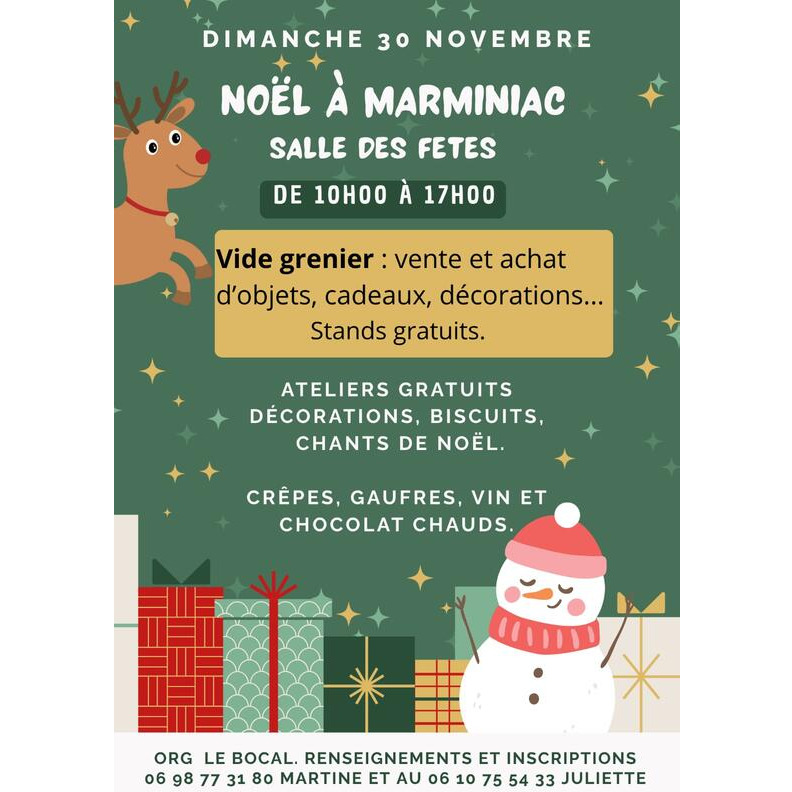 DIMANCHE 30 NOVEMBRE

NOËL À MARMINIAC

SALLE DES FETES

DE 10H00 À 17H00

Vide grenier : vente et achat d'objets, cadeaux, décorations... Stands gratuits.

ATELIERS GRATUITS
DÉCORATIONS, BISCUITS,
CHANTS DE NOËL.

CRÊPES, GAUFRES, VIN ET
CHOCOLAT CHAUDS.

ORG LE BOCAL. RENSEIGNEMENTS ET INSCRIPTIONS
06 98 77 31 80 MARTINE ET AU 06 10 75 54 33 JULIETTE